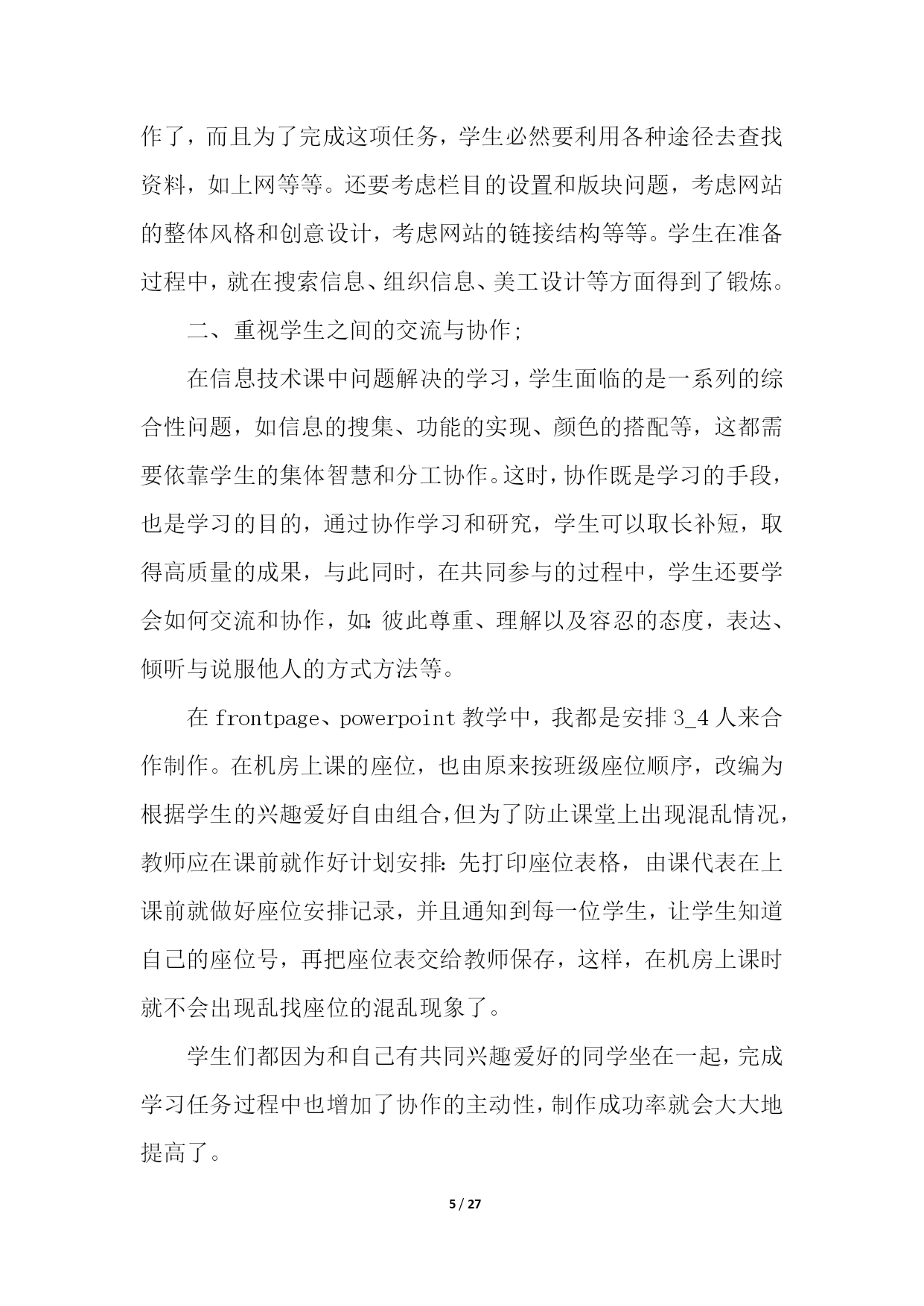 作了，而且为了完成这项任务，学生必然要利用各种途径去查找资料，如上网等等。还要考虑栏目的设置和版块问题，考虑网站的整体风格和创意设计，考虑网站的链接结构等等。学生在准备过程中，就在搜索信息、组织信息、美工设计等方面得到了锻炼。

二、重视学生之间的交流与协作；

在信息技术课中问题解决的学习，学生面临的是一系列的综合性问题，如信息的搜集、功能的实现、颜色的搭配等，这都需要依靠学生的集体智慧和分工协作。这时，协作既是学习的手段，也是学习的目的，通过协作学习和研究，学生可以取长补短，取得高质量的成果，与此同时，在共同参与的过程中，学生还要学会如何交流和协作，如：彼此尊重、理解以及容忍的态度，表达、倾听与说服他人的方式方法等。

在 frontpage、powerpoint 教学中，我都是安排 3_4 人来合作制作。在机房上课的座位，也由原来按班级座位顺序，改编为根据学生的兴趣爱好自由组合，但为了防止课堂上出现混乱情况，教师应在课前就作好计划安排：先打印座位表格，由课代表在上课前就做好座位安排记录，并且通知到每一位学生，让学生知道自己的座位号，再把座位表交给教师保存，这样，在机房上课时就不会出现乱找座位的混乱现象了。

学生们都因为和自己有共同兴趣爱好的同学坐在一起，完成学习任务过程中也增加了协作的主动性，制作成功率就会大大地提高了。

5 / 27